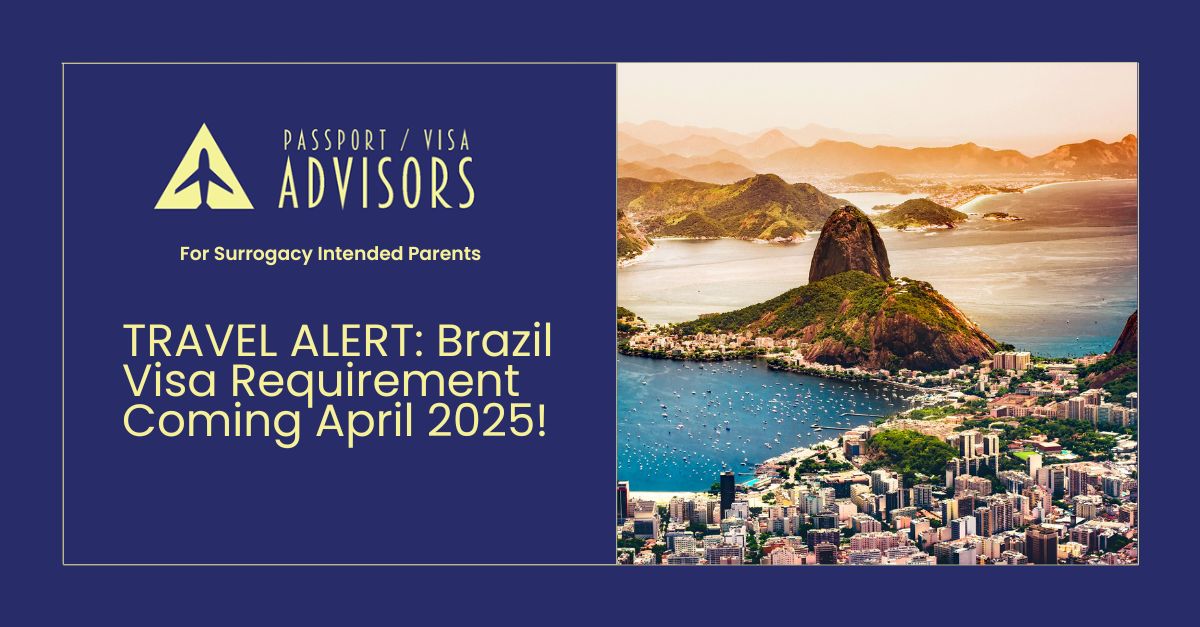 PASSPORT / VISA
ADVISORS

For Surrogacy Intended Parents

TRAVEL ALERT: Brazil Visa Requirement Coming April 2025!